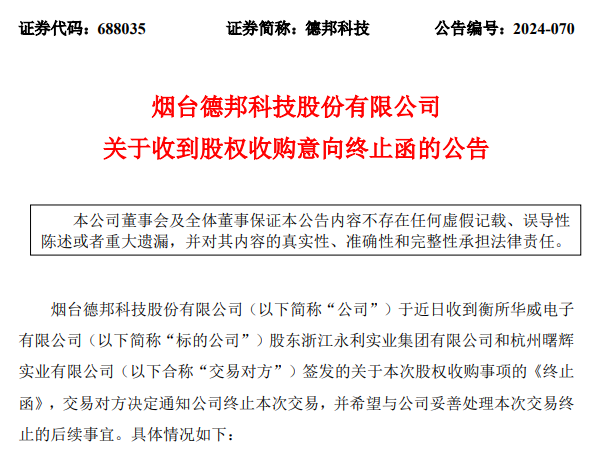 证券代码：688035　　证券简称：德邦科技　　公告编号：2024-070

烟台德邦科技股份有限公司
关于收到股权收购意向终止函的公告

本公司董事会及全体董事保证本公告内容不存在任何虚假记载、误导性陈述或者重大遗漏，并对其内容的真实性、准确性和完整性承担法律责任。

烟台德邦科技股份有限公司（以下简称“公司”）于近日收到衡所华威电子有限公司（以下简称“标的公司”）股东浙江永利实业集团有限公司和杭州曙辉实业有限公司（以下合称“交易对方”）签发的关于本次股权收购事项的《终止函》，交易对方决定通知公司终止本次交易，并希望与公司妥善处理本次交易终止的后续事宜。具体情况如下：